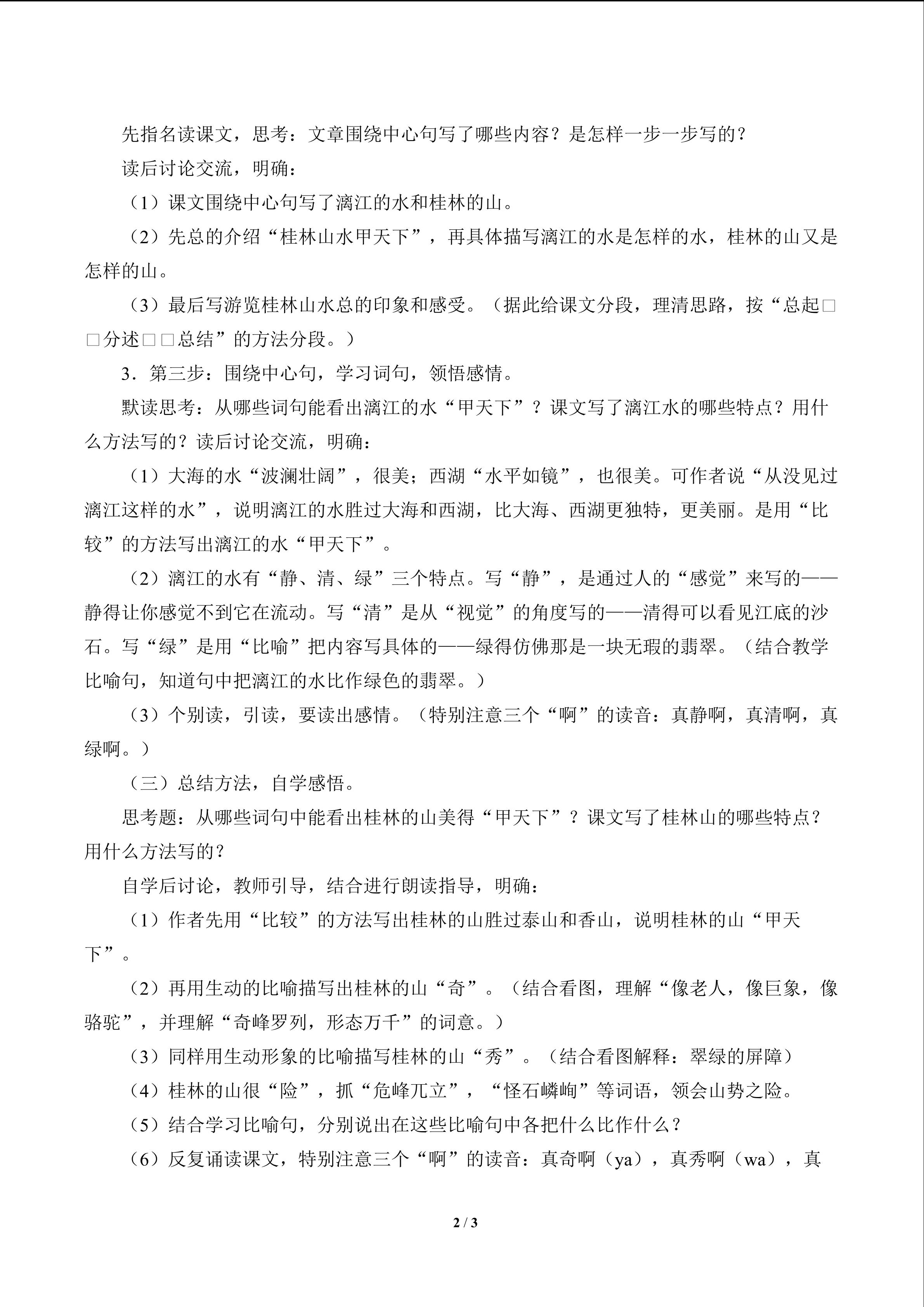 先指名读课文，思考：文章围绕中心句写了哪些内容？是怎样一步一步写的？

读后讨论交流，明确：

（1）课文围绕中心句写了漓江的水和桂林的山。

（2）先总的介绍“桂林山水甲天下”，再具体描写漓江的水是怎样的水，桂林的山又是怎样的山。

（3）最后写游览桂林山水总的印象和感受。（据此给课文分段，理清思路，按“总起□□分述□□总结”的方法分段。）

3．第三步：围绕中心句，学习词句，领悟感情。

默读思考：从哪些词句能看出漓江的水“甲天下”？课文写了漓江水的哪些特点？用什么方法写的？读后讨论交流，明确：

（1）大海的水“波澜壮阔”，很美；西湖“水平如镜”，也很美。可作者说“从没见过漓江这样的水”，说明漓江的水胜过大海和西湖，比大海、西湖更独特，更美丽。是用“比较”的方法写出漓江的水“甲天下”。

（2）漓江的水有“静、清、绿”三个特点。写“静”，是通过人的“感觉”来写的——静得让你感觉不到它在流动。写“清”是从“视觉”的角度写的——清得可以看见江底的沙石。写“绿”是用“比喻”把内容写具体的——绿得仿佛那是一块无瑕的翡翠。（结合教学比喻句，知道句中把漓江的水比作绿色的翡翠。）

（3）个别读，引读，要读出感情。（特别注意三个“啊”的读音：真静啊，真清啊，真绿啊。）

（三）总结方法，自学感悟。

思考题：从哪些词句中能看出桂林的山美得“甲天下”？课文写了桂林山的哪些特点？用什么方法写的？

自学后讨论，教师引导，结合进行朗读指导，明确：

（1）作者先用“比较”的方法写出桂林的山胜过泰山和香山，说明桂林的山“甲天下”。

（2）再用生动的比喻描写出桂林的山“奇”。（结合看图，理解“像老人，像巨象，像骆驼”，并理解“奇峰罗列，形态万千”的词意。）

（3）同样用生动形象的比喻描写桂林的山“秀”。（结合看图解释：翠绿的屏障）

（4）桂林的山很“险”，抓“危峰兀立”，“怪石嶙峋”等词语，领会山势之险。

（5）结合学习比喻句，分别说出在这些比喻句中各把什么比作什么？

（6）反复诵读课文，特别注意三个“啊”的读音：真奇啊（ya），真秀啊（wa），真

2 / 3